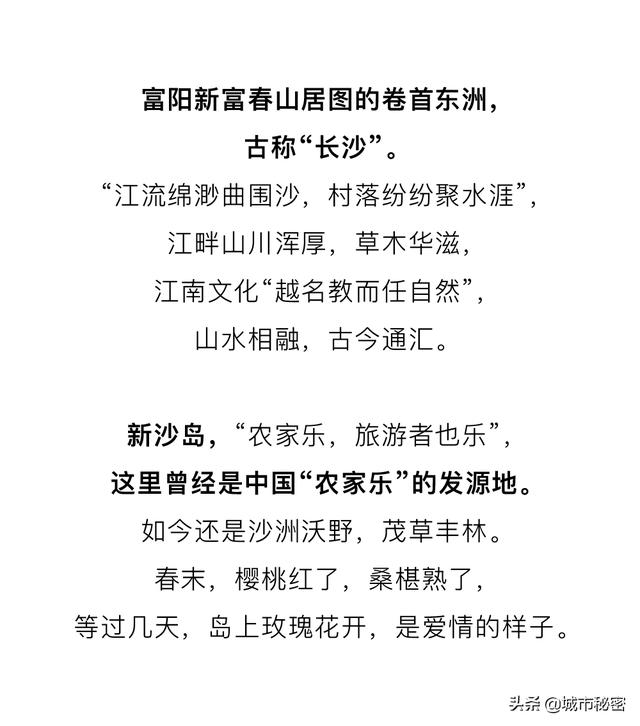 富阳新富春山居图的卷首东洲，
古称“长沙”。
“江流绵渺曲围沙，村落纷纷聚水涯”，
江畔山川浑厚，草木华滋，
江南文化“越名教而任自然”，
山水相融，古今通汇。

新沙岛，“农家乐，旅游者也乐”，
这里曾经是中国“农家乐”的发源地。
如今还是沙洲沃野，茂草丰林。
春末，樱桃红了，桑椹熟了，
等过几天，岛上玫瑰花开，是爱情的样子。

头条 @城市秘密